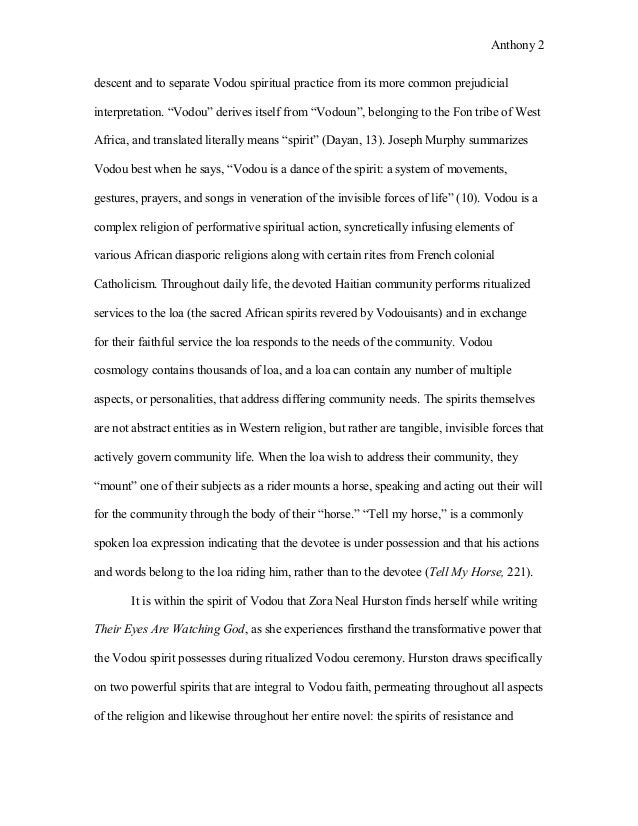 Anthony 2

descent and to separate Vodou spiritual practice from its more common prejudicial interpretation. “Vodou” derives itself from “Vodoun”, belonging to the Fon tribe of West Africa, and translated literally means “spirit” (Dayan, 13). Joseph Murphy summarizes Vodou best when he says, “Vodou is a dance of the spirit: a system of movements, gestures, prayers, and songs in veneration of the invisible forces of life” (10). Vodou is a complex religion of performative spiritual action, syncretically infusing elements of various African diasporic religions along with certain rites from French colonial Catholicism. Throughout daily life, the devoted Haitian community performs ritualized services to the loa (the sacred African spirits revered by Vodouisants) and in exchange for their faithful service the loa responds to the needs of the community. Vodou cosmology contains thousands of loa, and a loa can contain any number of multiple aspects, or personalities, that address differing community needs. The spirits themselves are not abstract entities as in Western religion, but rather are tangible, invisible forces that actively govern community life. When the loa wish to address their community, they “mount” one of their subjects as a rider mounts a horse, speaking and acting out their will for the community through the body of their “horse.” “Tell my horse,” is a commonly spoken loa expression indicating that the devotee is under possession and that his actions and words belong to the loa riding him, rather than to the devotee (Tell My Horse, 221).

It is within the spirit of Vodou that Zora Neal Hurston finds herself while writing Their Eyes Are Watching God, as she experiences firsthand the transformative power that the Vodou spirit possesses during ritualized Vodou ceremony. Hurston draws specifically on two powerful spirits that are integral to Vodou faith, permeating throughout all aspects of the religion and likewise throughout her entire novel: the spirits of resistance and